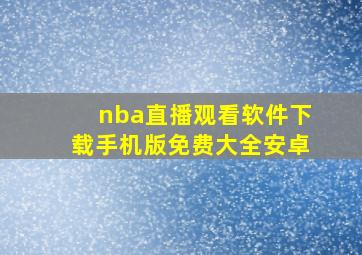 nba直播观看软件下载手机版免费大全安卓